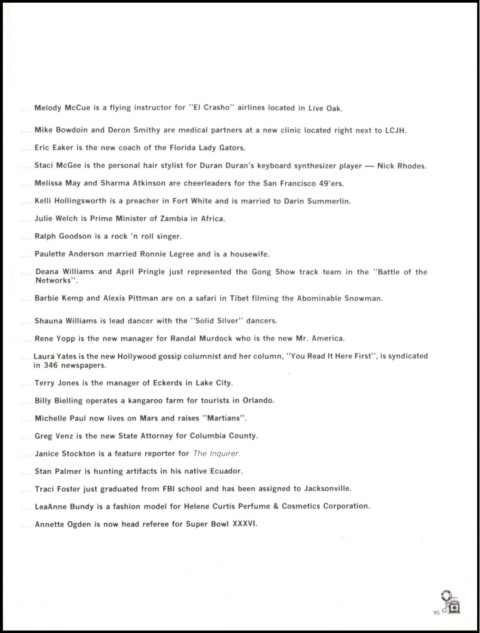 ... Melody McCue is a flying instructor for "El Crasho" airlines located in Live Oak.

... Mike Bowdoin and Deron Smithy are medical partners at a new clinic located right next to LCJH.

... Eric Eaker is the new coach of the Florida Lady Gators.

... Staci McGee is the personal hair stylist for Duran Duran's keyboard synthesizer player — Nick Rhodes.

... Melissa May and Sharma Atkinson are cheerleaders for the San Francisco 49'ers.

... Kelli Hollingsworth is a preacher in Fort White and is married to Darin Summerlin.

... Julie Welch is Prime Minister of Zambia in Africa.

... Ralph Goodson is a rock 'n roll singer.

... Paulette Anderson married Ronnie Legree and is a housewife.

... Deana Williams and April Pringle just represented the Gong Show track team in the "Battle of the Networks".

... Barbie Kemp and Alexis Pittman are on a safari in Tibet filming the Abominable Snowman.

... Shauna Williams is lead dancer with the "Solid Silver" dancers.

... Rene Yopp is the new manager for Randal Murdock who is the new Mr. America.

... Laura Yates is the new Hollywood gossip columnist and her column, "You Read It Here First", is syndicated in 346 newspapers.

... Terry Jones is the manager of Eckerds in Lake City.

... Billy Bielling operates a kangaroo farm for tourists in Orlando.

... Michelle Paul now lives on Mars and raises "Martians".

... Greg Venz is the new State Attorney for Columbia County.

... Janice Stockton is a feature reporter for The Inquirer.

... Stan Palmer is hunting artifacts in his native Ecuador.

... Traci Foster just graduated from FBI school and has been assigned to Jacksonville.

... LeaAnne Bundy is a fashion model for Helene Curtis Perfume & Cosmetics Corporation.

... Annette Ogden is now head referee for Super Bowl XXXVI.

95